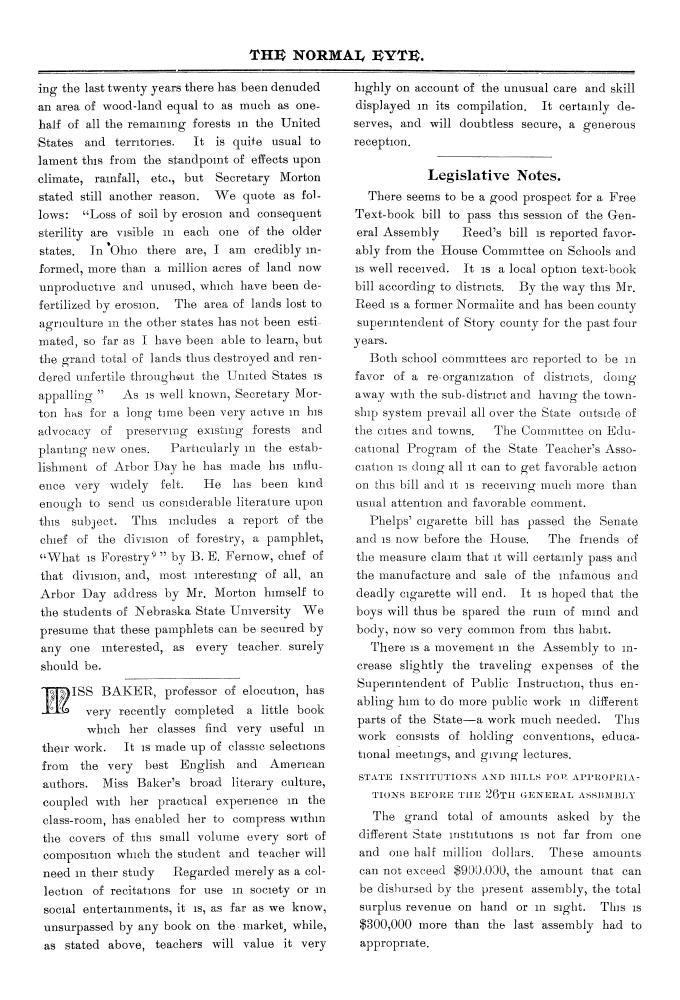 THE NORMAL EYTE.

ing the last twenty years there has been denuded an area of wood-land equal to as much as one-half of all the remaining forests in the United States and territories. It is quite usual to lament this from the standpoint of effects upon climate, rainfall, etc., but Secretary Morton stated still another reason. We quote as follows: "Loss of soil by erosion and consequent sterility are visible in each one of the older states. In Ohio there are, I am credibly informed, more than a million acres of land now unproductive and unused, which have been defertilized by erosion. The area of lands lost to agriculture in the other states has not been estimated, so far as I have been able to learn, but the grand total of lands thus destroyed and rendered unfertile throughout the United States is appalling" As is well known, Secretary Morton has for a long time been very active in his advocacy of preserving existing forests and planting new ones. Particularly in the establishment of Arbor Day he has made his influence very widely felt. He has been kind enough to send us considerable literature upon this subject. This includes a report of the chief of the division of forestry, a pamphlet, "What is Forestry?" by B. E. Fernow, chief of that division, and, most interesting of all, an Arbor Day address by Mr. Morton himself to the students of Nebraska State University We presume that these pamphlets can be secured by any one interested, as every teacher surely should be.

MISS BAKER, professor of elocution, has very recently completed a little book which her classes find very useful in their work. It is made up of classic selections from the very best English and American authors. Miss Baker's broad literary culture, coupled with her practical experience in the class-room, has enabled her to compress within the covers of this small volume every sort of composition which the student and teacher will need in their study Regarded merely as a collection of recitations for use in society or in social entertainments, it is, as far as we know, unsurpassed by any book on the market, while, as stated above, teachers will value it very highly on account of the unusual care and skill displayed in its compilation. It certainly deserves, and will doubtless secure, a generous reception.

Legislative Notes.

There seems to be a good prospect for a Free Text-book bill to pass this session of the General Assembly Reed's bill is reported favorably from the House Committee on Schools and is well received. It is a local option text-book bill according to districts. By the way this Mr. Reed is a former Normalite and has been county superintendent of Story county for the past four years.

Both school committees are reported to be in favor of a re-organization of districts, doing away with the sub-district and having the township system prevail all over the State outside of the cities and towns. The Committee on Educational Program of the State Teacher's Association is doing all it can to get favorable action on this bill and it is receiving much more than usual attention and favorable comment.

Phelps' cigarette bill has passed the Senate and is now before the House. The friends of the measure claim that it will certainly pass and the manufacture and sale of the infamous and deadly cigarette will end. It is hoped that the boys will thus be spared the ruin of mind and body, now so very common from this habit.

There is a movement in the Assembly to increase slightly the traveling expenses of the Superintendent of Public Instruction, thus enabling him to do more public work in different parts of the State—a work much needed. This work consists of holding conventions, educational meetings, and giving lectures.

STATE INSTITUTIONS AND BILLS FOR APPROPRIATIONS BEFORE THE 26TH GENERAL ASSEMBLY

The grand total of amounts asked by the different State institutions is not far from one and one half million dollars. These amounts can not exceed $900,000, the amount that can be disbursed by the present assembly, the total surplus revenue on hand or in sight. This is $300,000 more than the last assembly had to appropriate.